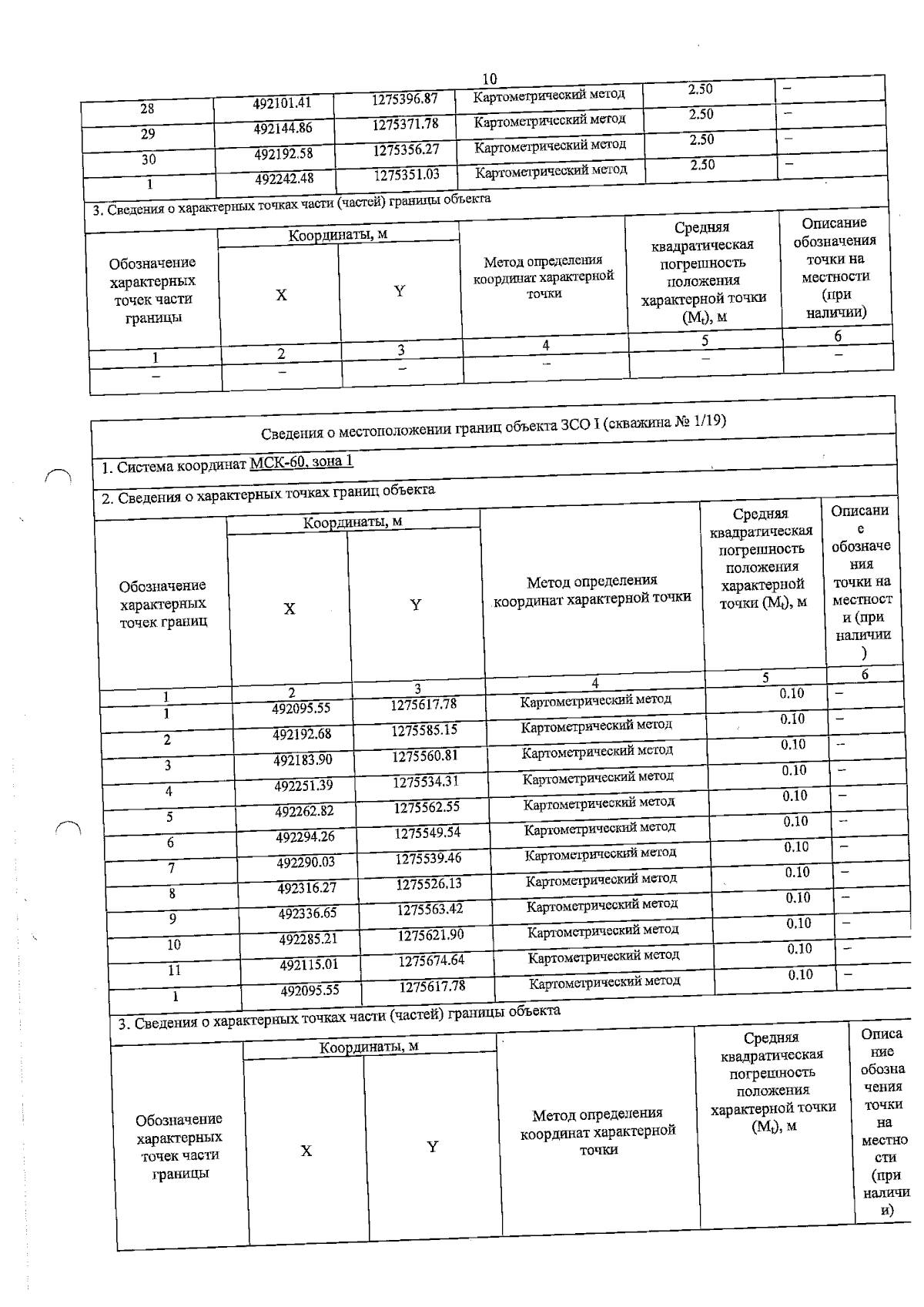 10

| 28 | 492101.41 | 1275396.87 | Картометрический метод | 2.50 | – |
|---|---|---|---|---|---|
| 29 | 492144.86 | 1275371.78 | Картометрический метод | 2.50 | – |
| 30 | 492192.58 | 1275356.27 | Картометрический метод | 2.50 | – |
| 1 | 492242.48 | 1275351.03 | Картометрический метод | 2.50 | – |

3. Сведения о характерных точках части (частей) границы объекта

| Обозначение характерных точек части границы | Координаты, м X | Координаты, м Y | Метод определения координат характерной точки | Средняя квадратическая погрешность положения характерной точки ($M_t$), м | Описание обозначения точки на местности (при наличии) |
|---|---|---|---|---|---|
| 1 | 2 | 3 | 4 | 5 | 6 |
| – | – | – | – | – | – |

Сведения о местоположении границ объекта ЗСО I (скважина № 1/19)

1. Система координат МСК-60, зона 1

2. Сведения о характерных точках границ объекта

| Обозначение характерных точек границ | Координаты, м X | Координаты, м Y | Метод определения координат характерной точки | Средняя квадратическая погрешность положения характерной точки ($M_t$), м | Описание обозначения точки на местности (при наличии) |
|---|---|---|---|---|---|
| 1 | 2 | 3 | 4 | 5 | 6 |
| 1 | 492095.55 | 1275617.78 | Картометрический метод | 0.10 | – |
| 2 | 492192.68 | 1275585.15 | Картометрический метод | 0.10 | – |
| 3 | 492183.90 | 1275560.81 | Картометрический метод | 0.10 | – |
| 4 | 492251.39 | 1275534.31 | Картометрический метод | 0.10 | – |
| 5 | 492262.82 | 1275562.55 | Картометрический метод | 0.10 | – |
| 6 | 492294.26 | 1275549.54 | Картометрический метод | 0.10 | – |
| 7 | 492290.03 | 1275539.46 | Картометрический метод | 0.10 | – |
| 8 | 492316.27 | 1275526.13 | Картометрический метод | 0.10 | – |
| 9 | 492336.65 | 1275563.42 | Картометрический метод | 0.10 | – |
| 10 | 492285.21 | 1275621.90 | Картометрический метод | 0.10 | – |
| 11 | 492115.01 | 1275674.64 | Картометрический метод | 0.10 | – |
| 1 | 492095.55 | 1275617.78 | Картометрический метод | 0.10 | – |

3. Сведения о характерных точках части (частей) границы объекта

| Обозначение характерных точек части границы | Координаты, м X | Координаты, м Y | Метод определения координат характерной точки | Средняя квадратическая погрешность положения характерной точки ($M_t$), м | Описание обозначения точки на местности (при наличии) |
|---|---|---|---|---|---|